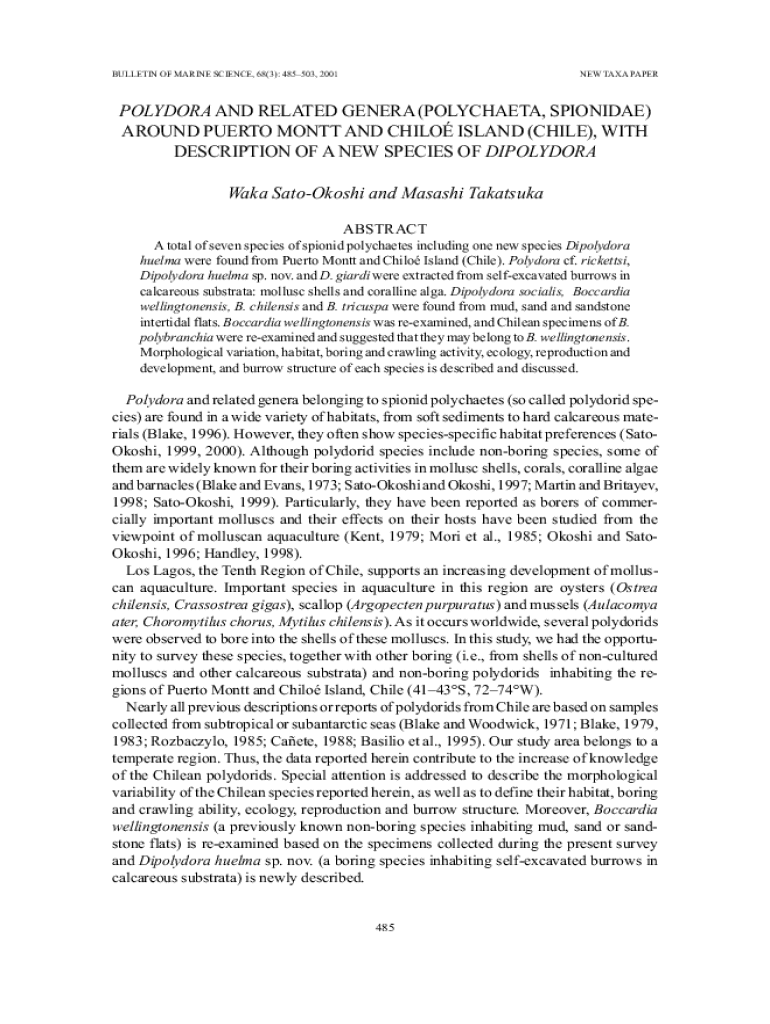 BULLETIN OF MARINE SCIENCE, 68(3): 485–503, 2001

NEW TAXA PAPER

POLYDORA AND RELATED GENERA (POLYCHAETA, SPIONIDAE) AROUND PUERTO MONTT AND CHILOÉ ISLAND (CHILE), WITH DESCRIPTION OF A NEW SPECIES OF DIPOLYDORA

Waka Sato-Okoshi and Masashi Takatsuka

ABSTRACT

A total of seven species of spionid polychaetes including one new species Dipolydora huelma were found from Puerto Montt and Chiloé Island (Chile). Polydora cf. rickettsi, Dipolydora huelma sp. nov. and D. giardi were extracted from self-excavated burrows in calcareous substrata: mollusc shells and coralline alga. Dipolydora socialis, Boccardia wellingtonensis, B. chilensis and B. tricuspa were found from mud, sand and sandstone intertidal flats. Boccardia wellingtonensis was re-examined, and Chilean specimens of B. polybranchia were re-examined and suggested that they may belong to B. wellingtonensis. Morphological variation, habitat, boring and crawling activity, ecology, reproduction and development, and burrow structure of each species is described and discussed.

Polydora and related genera belonging to spionid polychaetes (so called polydorid species) are found in a wide variety of habitats, from soft sediments to hard calcareous materials (Blake, 1996). However, they often show species-specific habitat preferences (Sato-Okoshi, 1999, 2000). Although polydorid species include non-boring species, some of them are widely known for their boring activities in mollusc shells, corals, coralline algae and barnacles (Blake and Evans, 1973; Sato-Okoshi and Okoshi, 1997; Martin and Britayev, 1998; Sato-Okoshi, 1999). Particularly, they have been reported as borers of commercially important molluscs and their effects on their hosts have been studied from the viewpoint of molluscan aquaculture (Kent, 1979; Mori et al., 1985; Okoshi and Sato-Okoshi, 1996; Handley, 1998).

Los Lagos, the Tenth Region of Chile, supports an increasing development of molluscan aquaculture. Important species in aquaculture in this region are oysters (Ostrea chilensis, Crassostrea gigas), scallop (Argopecten purpuratus) and mussels (Aulacomya ater, Choromytilus chorus, Mytilus chilensis). As it occurs worldwide, several polydorids were observed to bore into the shells of these molluscs. In this study, we had the opportunity to survey these species, together with other boring (i.e., from shells of non-cultured molluscs and other calcareous substrata) and non-boring polydorids inhabiting the regions of Puerto Montt and Chiloé Island, Chile (41–43°S, 72–74°W).

Nearly all previous descriptions or reports of polydorids from Chile are based on samples collected from subtropical or subantarctic seas (Blake and Woodwick, 1971; Blake, 1979, 1983; Rozbaczylo, 1985; Cañete, 1988; Basilio et al., 1995). Our study area belongs to a temperate region. Thus, the data reported herein contribute to the increase of knowledge of the Chilean polydorids. Special attention is addressed to describe the morphological variability of the Chilean species reported herein, as well as to define their habitat, boring and crawling ability, ecology, reproduction and burrow structure. Moreover, Boccardia wellingtonensis (a previously known non-boring species inhabiting mud, sand or sandstone flats) is re-examined based on the specimens collected during the present survey and Dipolydora huelma sp. nov. (a boring species inhabiting self-excavated burrows in calcareous substrata) is newly described.

485